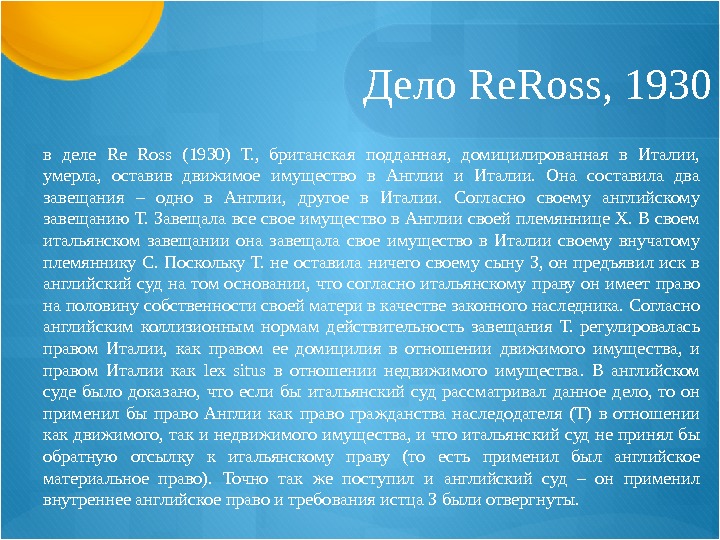 Дело ReRoss, 1930

в деле Re Ross (1930) Т., британская подданная, домицилированная в Италии, умерла, оставив движимое имущество в Англии и Италии. Она составила два завещания – одно в Англии, другое в Италии. Согласно своему английскому завещанию Т. Завещала все свое имущество в Англии своей племяннице Х. В своем итальянском завещании она завещала свое имущество в Италии своему внучатому племяннику С. Поскольку Т. не оставила ничего своему сыну З, он предъявил иск в английский суд на том основании, что согласно итальянскому праву он имеет право на половину собственности своей матери в качестве законного наследника. Согласно английским коллизионным нормам действительность завещания Т. регулировалась правом Италии, как правом ее домицилия в отношении движимого имущества, и правом Италии как lex situs в отношении недвижимого имущества. В английском суде было доказано, что если бы итальянский суд рассматривал данное дело, то он применил бы право Англии как право гражданства наследодателя (Т) в отношении как движимого, так и недвижимого имущества, и что итальянский суд не принял бы обратную отсылку к итальянскому праву (то есть применил был английское материальное право). Точно так же поступил и английский суд – он применил внутреннее английское право и требования истца З были отвергнуты.